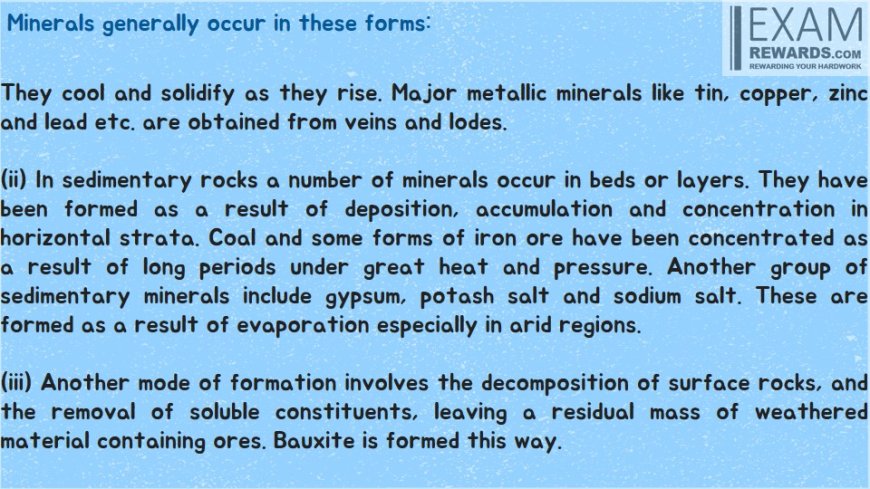 Minerals generally occur in these forms:

EXAM
REWARDS.COM
REWARDING YOUR HARDWORK

They cool and solidify as they rise. Major metallic minerals like tin, copper, zinc and lead etc. are obtained from veins and lodes.

(ii) In sedimentary rocks a number of minerals occur in beds or layers. They have been formed as a result of deposition, accumulation and concentration in horizontal strata. Coal and some forms of iron ore have been concentrated as a result of long periods under great heat and pressure. Another group of sedimentary minerals include gypsum, potash salt and sodium salt. These are formed as a result of evaporation especially in arid regions.

(iii) Another mode of formation involves the decomposition of surface rocks, and the removal of soluble constituents, leaving a residual mass of weathered material containing ores. Bauxite is formed this way.